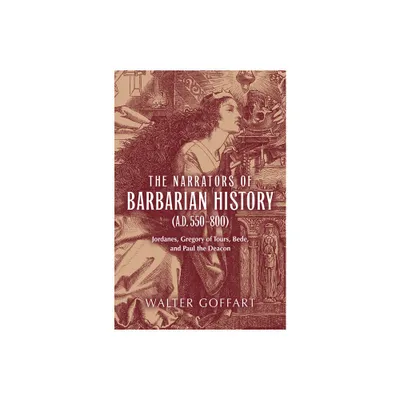 THE NARRATORS OF
BARBARIAN HISTORY
(A.D. 550–800)

Jordanes, Gregory of Tours, Bede, and Paul the Deacon

WALTER GOFFART